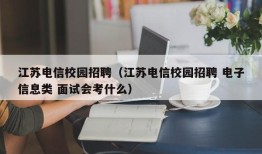 江苏电信校园招聘（江苏电信校园招聘 电子信息类 面试会考什么）